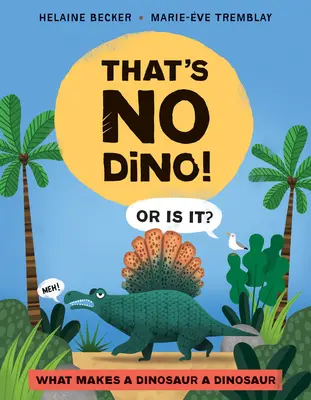 HELAINE BECKER • MARIE-ÈVE TREMBLAY

THAT'S NO DINO!

OR IS IT?

MEH!

WHAT MAKES A DINOSAUR A DINOSAUR